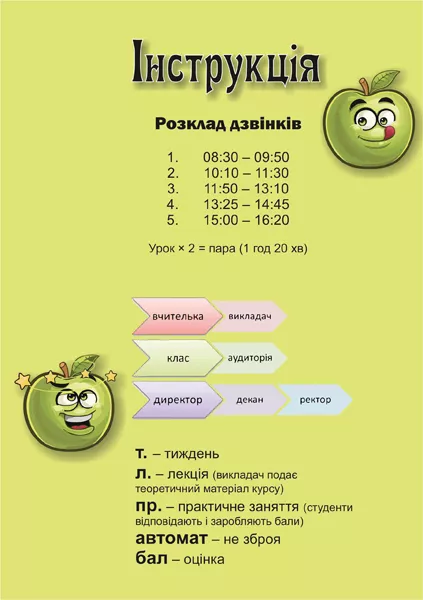 Інструкція

Розклад дзвінків

1. 08:30 – 09:50
2. 10:10 – 11:30
3. 11:50 – 13:10
4. 13:25 – 14:45
5. 15:00 – 16:20

Урок × 2 = пара (1 год 20 хв)

вчителька
викладач

клас
аудиторія

директор
декан
ректор

т. – тиждень
л. – лекція (викладач подає теоретичний матеріал курсу)
пр. – практичне заняття (студенти відповідають і заробляють бали)
автомат – не зброя
бал – оцінка